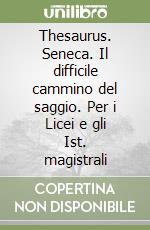 unilibro

Thesaurus. Seneca. Il difficile cammino del saggio. Per i Licei e gli Ist. magistrali

COPERTINA NON DISPONIBILE